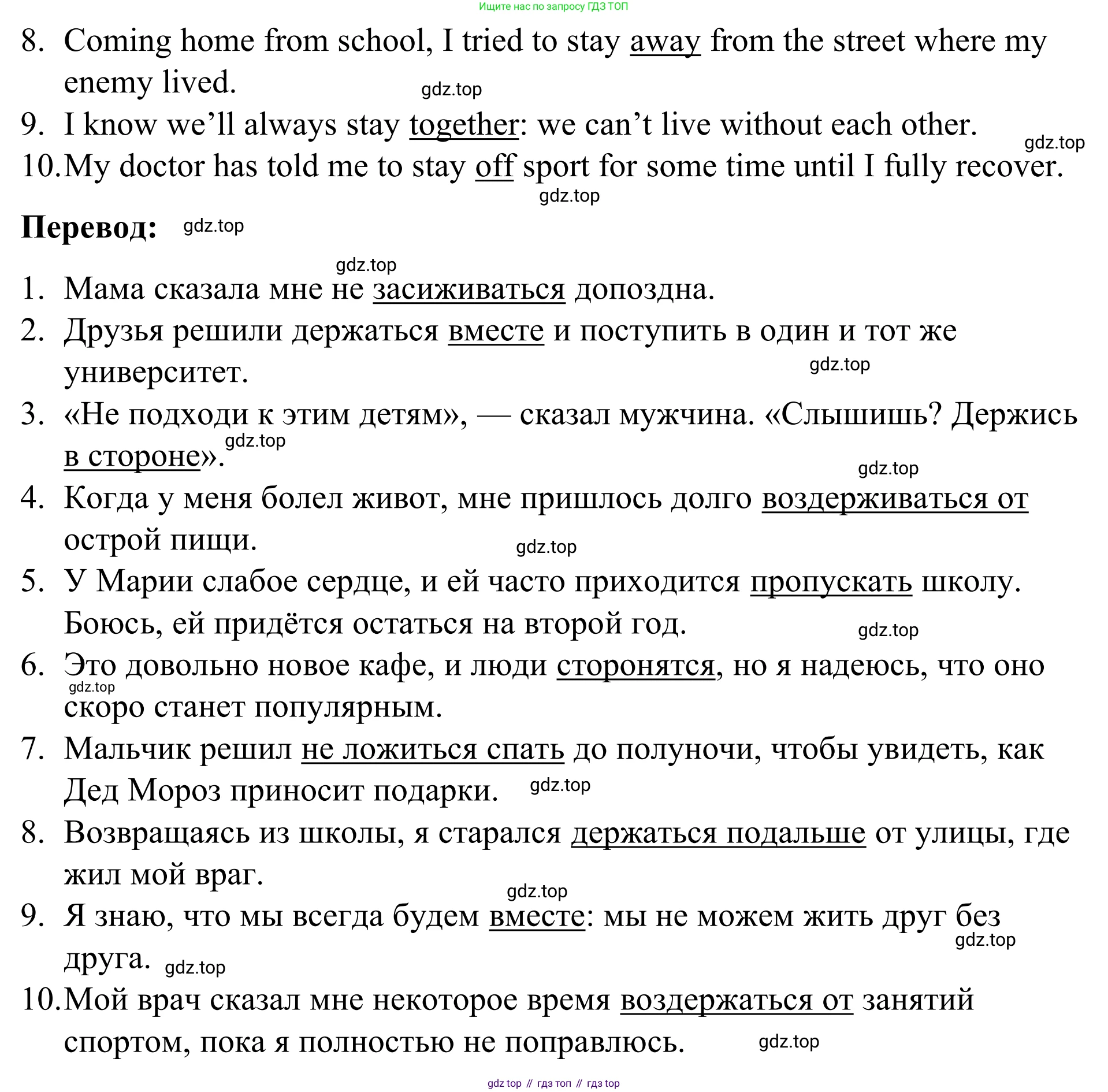 Ищите нас по запросу ГДЗ ТОП

8. Coming home from school, I tried to stay away from the street where my enemy lived.
gdz.top
9. I know we'll always stay together: we can't live without each other.
gdz.top
10. My doctor has told me to stay off sport for some time until I fully recover.
gdz.top

Перевод: gdz.top

gdz.top
1. Мама сказала мне не засиживаться допоздна.
2. Друзья решили держаться вместе и поступить в один и тот же университет.
gdz.top
3. «Не подходи к этим детям», — сказал мужчина. «Слышишь? Держись в стороне».
gdz.top
gdz.top
4. Когда у меня болел живот, мне пришлось долго воздерживаться от острой пищи.
gdz.top
5. У Марии слабое сердце, и ей часто приходится пропускать школу. Боюсь, ей придётся остаться на второй год.
gdz.top
6. Это довольно новое кафе, и люди сторонятся, но я надеюсь, что оно скоро станет популярным.
gdz.top
7. Мальчик решил не ложиться спать до полуночи, чтобы увидеть, как Дед Мороз приносит подарки. gdz.top
8. Возвращаясь из школы, я старался держаться подальше от улицы, где жил мой враг.
gdz.top
9. Я знаю, что мы всегда будем вместе: мы не можем жить друг без друга. gdz.top
gdz.top
10. Мой врач сказал мне некоторое время воздержаться от занятий спортом, пока я полностью не поправлюсь. gdz.top

gdz top // гдз топ // гдз top